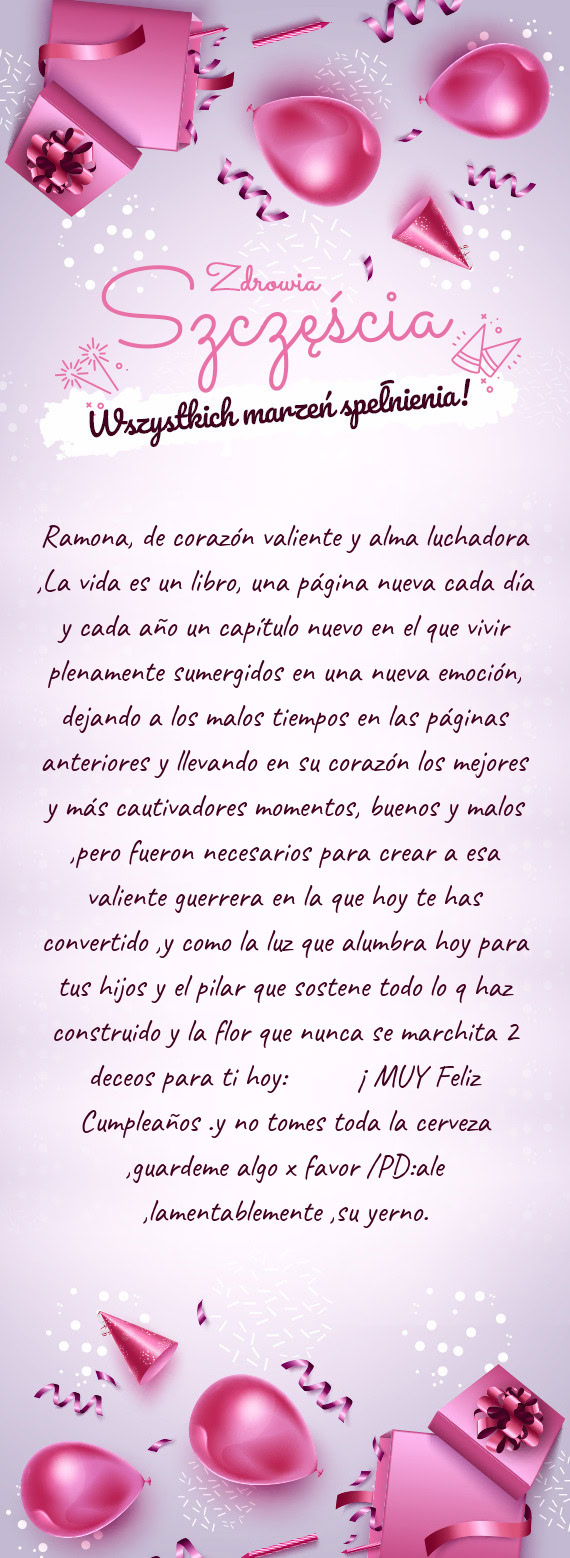 Zdrowia
Szczęścia
Wszystkich marzeń spełnienia!

Ramona, de corazón valiente y alma luchadora ,La vida es un libro, una página nueva cada día y cada año un capítulo nuevo en el que vivir plenamente sumergidos en una nueva emoción, dejando a los malos tiempos en las páginas anteriores y llevando en su corazón los mejores y más cautivadores momentos, buenos y malos ,pero fueron necesarios para crear a esa valiente guerrera en la que hoy te has convertido ,y como la luz que alumbra hoy para tus hijos y el pilar que sostene todo lo q haz construido y la flor que nunca se marchita 2 deceos para ti hoy: ¡ MUY Feliz Cumpleaños .y no tomes toda la cerveza ,guardeme algo x favor /PD:ale ,lamentablemente ,su yerno.